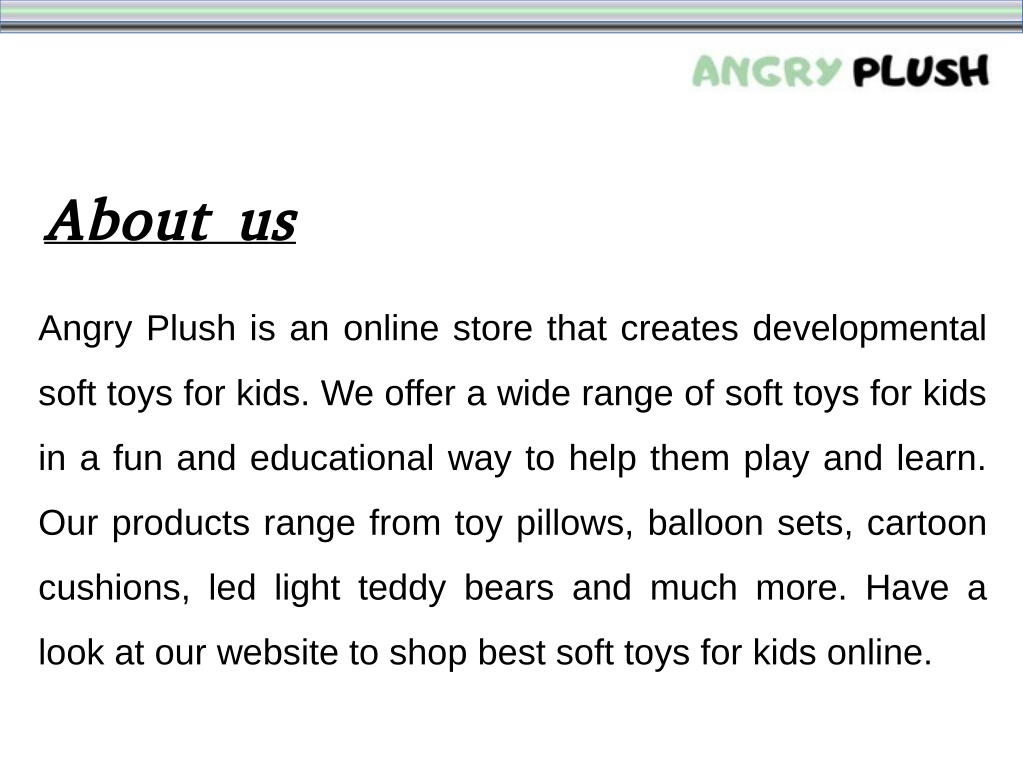 ANGRY PLUSH

About us

Angry Plush is an online store that creates developmental soft toys for kids. We offer a wide range of soft toys for kids in a fun and educational way to help them play and learn. Our products range from toy pillows, balloon sets, cartoon cushions, led light teddy bears and much more. Have a look at our website to shop best soft toys for kids online.